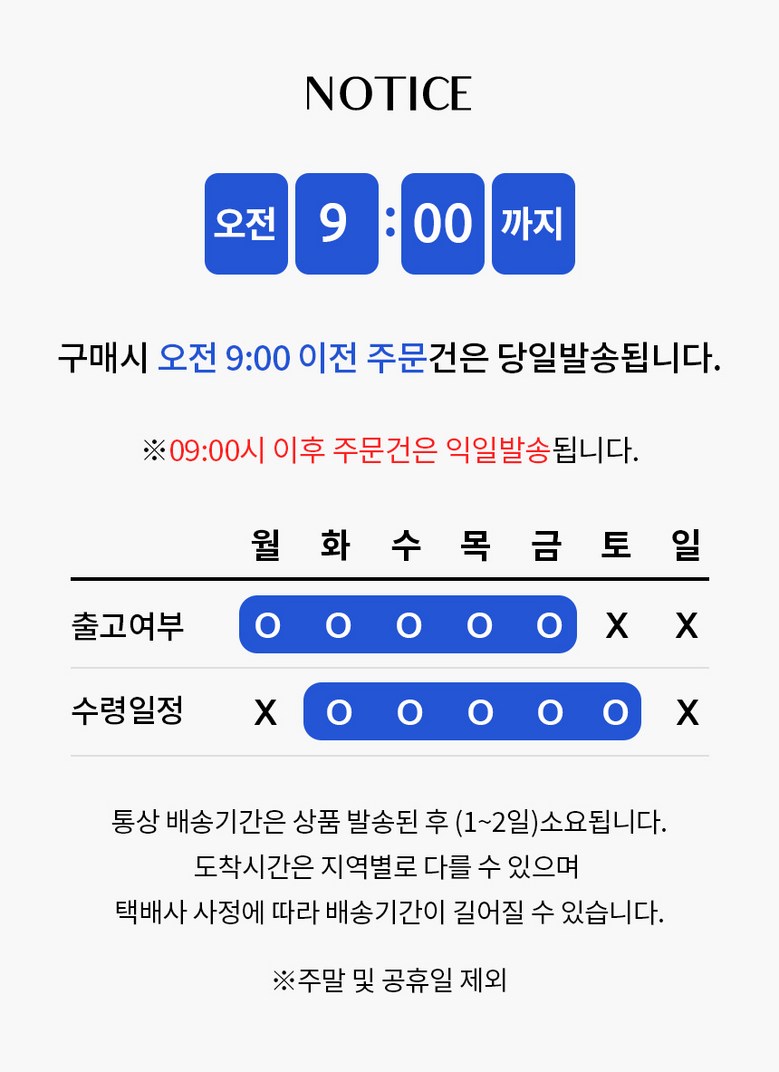 NOTICE

오전 9 : 00 까지

구매시 오전 9:00 이전 주문건은 당일발송됩니다.

※09:00시 이후 주문건은 익일발송됩니다.

|  | 월 | 화 | 수 | 목 | 금 | 토 | 일 |
|---|---|---|---|---|---|---|---|
| 출고여부 | O | O | O | O | O | X | X |
| 수령일정 | X | O | O | O | O | O | X |

통상 배송기간은 상품 발송된 후 (1~2일)소요됩니다.
도착시간은 지역별로 다를 수 있으며
택배사 사정에 따라 배송기간이 길어질 수 있습니다.

※주말 및 공휴일 제외